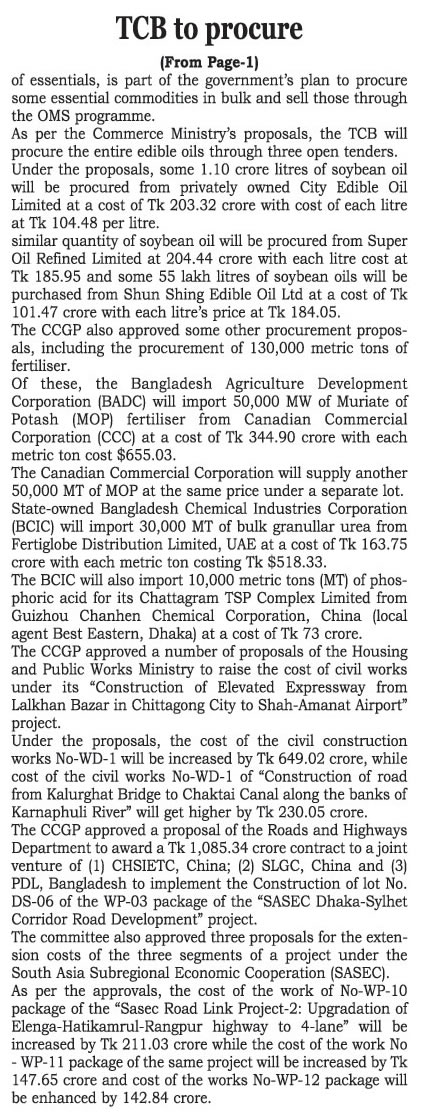 TCB to procure

(From Page-1)

of essentials, is part of the government's plan to procure some essential commodities in bulk and sell those through the OMS programme.

As per the Commerce Ministry's proposals, the TCB will procure the entire edible oils through three open tenders.

Under the proposals, some 1.10 crore litres of soybean oil will be procured from privately owned City Edible Oil Limited at a cost of Tk 203.32 crore with cost of each litre at Tk 104.48 per litre.

similar quantity of soybean oil will be procured from Super Oil Refined Limited at 204.44 crore with each litre cost at Tk 185.95 and some 55 lakh litres of soybean oils will be purchased from Shun Shing Edible Oil Ltd at a cost of Tk 101.47 crore with each litre's price at Tk 184.05.

The CCGP also approved some other procurement proposals, including the procurement of 130,000 metric tons of fertiliser.

Of these, the Bangladesh Agriculture Development Corporation (BADC) will import 50,000 MW of Muriate of Potash (MOP) fertiliser from Canadian Commercial Corporation (CCC) at a cost of Tk 344.90 crore with each metric ton cost $655.03.

The Canadian Commercial Corporation will supply another 50,000 MT of MOP at the same price under a separate lot.

State-owned Bangladesh Chemical Industries Corporation (BCIC) will import 30,000 MT of bulk granullar urea from Fertiglobe Distribution Limited, UAE at a cost of Tk 163.75 crore with each metric ton costing Tk $518.33.

The BCIC will also import 10,000 metric tons (MT) of phosphoric acid for its Chattagram TSP Complex Limited from Guizhou Chanhen Chemical Corporation, China (local agent Best Eastern, Dhaka) at a cost of Tk 73 crore.

The CCGP approved a number of proposals of the Housing and Public Works Ministry to raise the cost of civil works under its "Construction of Elevated Expressway from Lalkhan Bazar in Chittagong City to Shah-Amanat Airport" project.

Under the proposals, the cost of the civil construction works No-WD-1 will be increased by Tk 649.02 crore, while cost of the civil works No-WD-1 of "Construction of road from Kalurghat Bridge to Chaktai Canal along the banks of Karnaphuli River" will get higher by Tk 230.05 crore.

The CCGP approved a proposal of the Roads and Highways Department to award a Tk 1,085.34 crore contract to a joint venture of (1) CHSIETC, China; (2) SLGC, China and (3) PDL, Bangladesh to implement the Construction of lot No. DS-06 of the WP-03 package of the "SASEC Dhaka-Sylhet Corridor Road Development" project.

The committee also approved three proposals for the extension costs of the three segments of a project under the South Asia Subregional Economic Cooperation (SASEC).

As per the approvals, the cost of the work of No-WP-10 package of the "Sasec Road Link Project-2: Upgradation of Elenga-Hatikamrul-Rangpur highway to 4-lane" will be increased by Tk 211.03 crore while the cost of the work No - WP-11 package of the same project will be increased by Tk 147.65 crore and cost of the works No-WP-12 package will be enhanced by 142.84 crore.